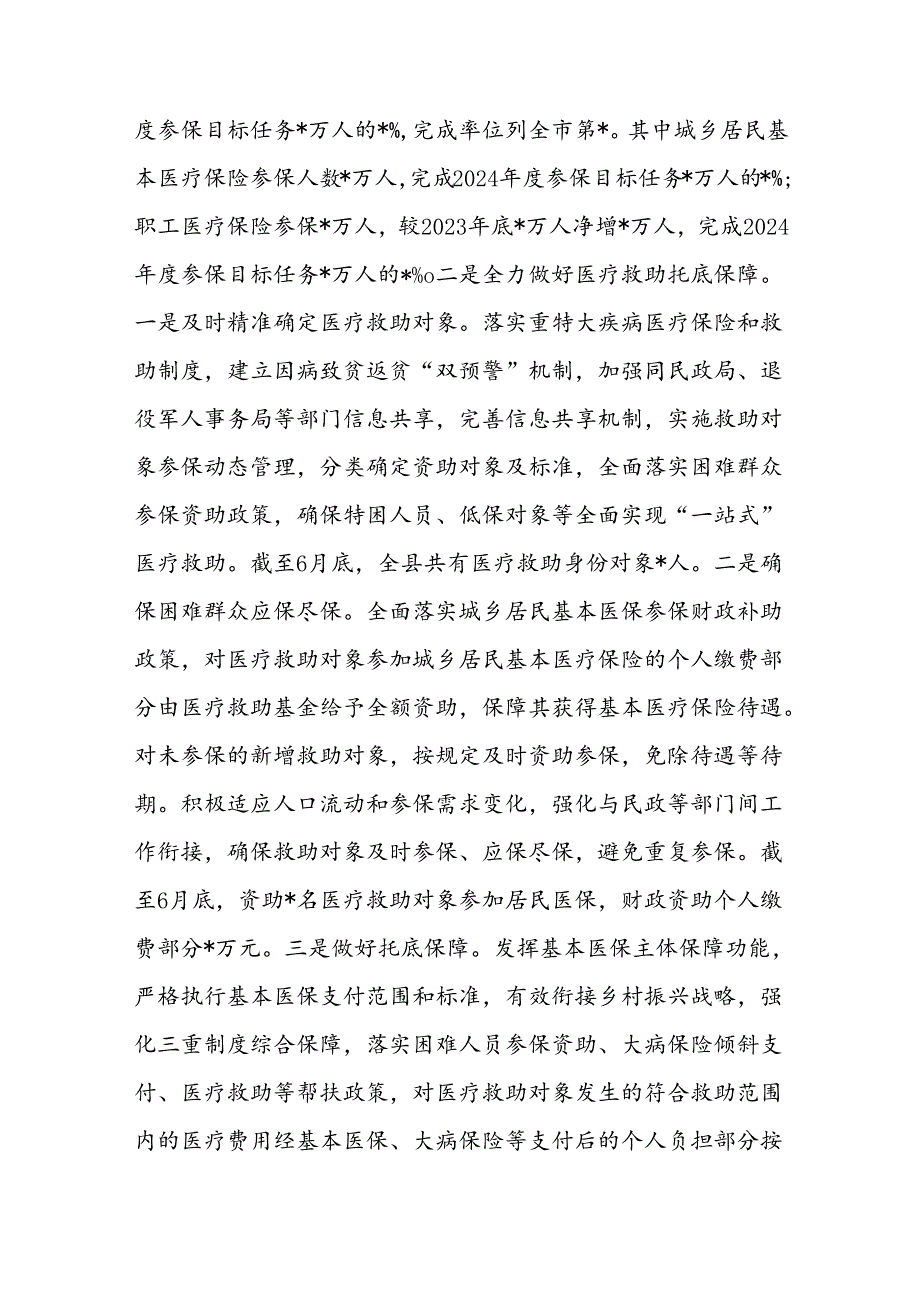 度参保目标任务*万人的*%，完成率位列全市第*。其中城乡居民基本医疗保险参保人数*万人，完成2024年度参保目标任务*万人的*%；职工医疗保险参保*万人，较2023年底*万人净增*万人，完成2024年度参保目标任务*万人的*%o二是全力做好医疗救助托底保障。一是及时精准确定医疗救助对象。落实重特大疾病医疗保险和救助制度，建立因病致贫返贫“双预警”机制，加强同民政局、退役军人事务局等部门信息共享，完善信息共享机制，实施救助对象参保动态管理，分类确定资助对象及标准，全面落实困难群众参保资助政策，确保特困人员、低保对象等全面实现“一站式”医疗救助。截至6月底，全县共有医疗救助身份对象*人。二是确保困难群众应保尽保。全面落实城乡居民基本医保参保财政补助政策，对医疗救助对象参加城乡居民基本医疗保险的个人缴费部分由医疗救助基金给予全额资助，保障其获得基本医疗保险待遇。对未参保的新增救助对象，按规定及时资助参保，免除待遇等待期。积极适应人口流动和参保需求变化，强化与民政等部门间工作衔接，确保救助对象及时参保、应保尽保，避免重复参保。截至6月底，资助*名医疗救助对象参加居民医保，财政资助个人缴费部分*万元。三是做好托底保障。发挥基本医保主体保障功能，严格执行基本医保支付范围和标准，有效衔接乡村振兴战略，强化三重制度综合保障，落实困难人员参保资助、大病保险倾斜支付、医疗救助等帮扶政策，对医疗救助对象发生的符合救助范围内的医疗费用经基本医保、大病保险等支付后的个人负担部分按